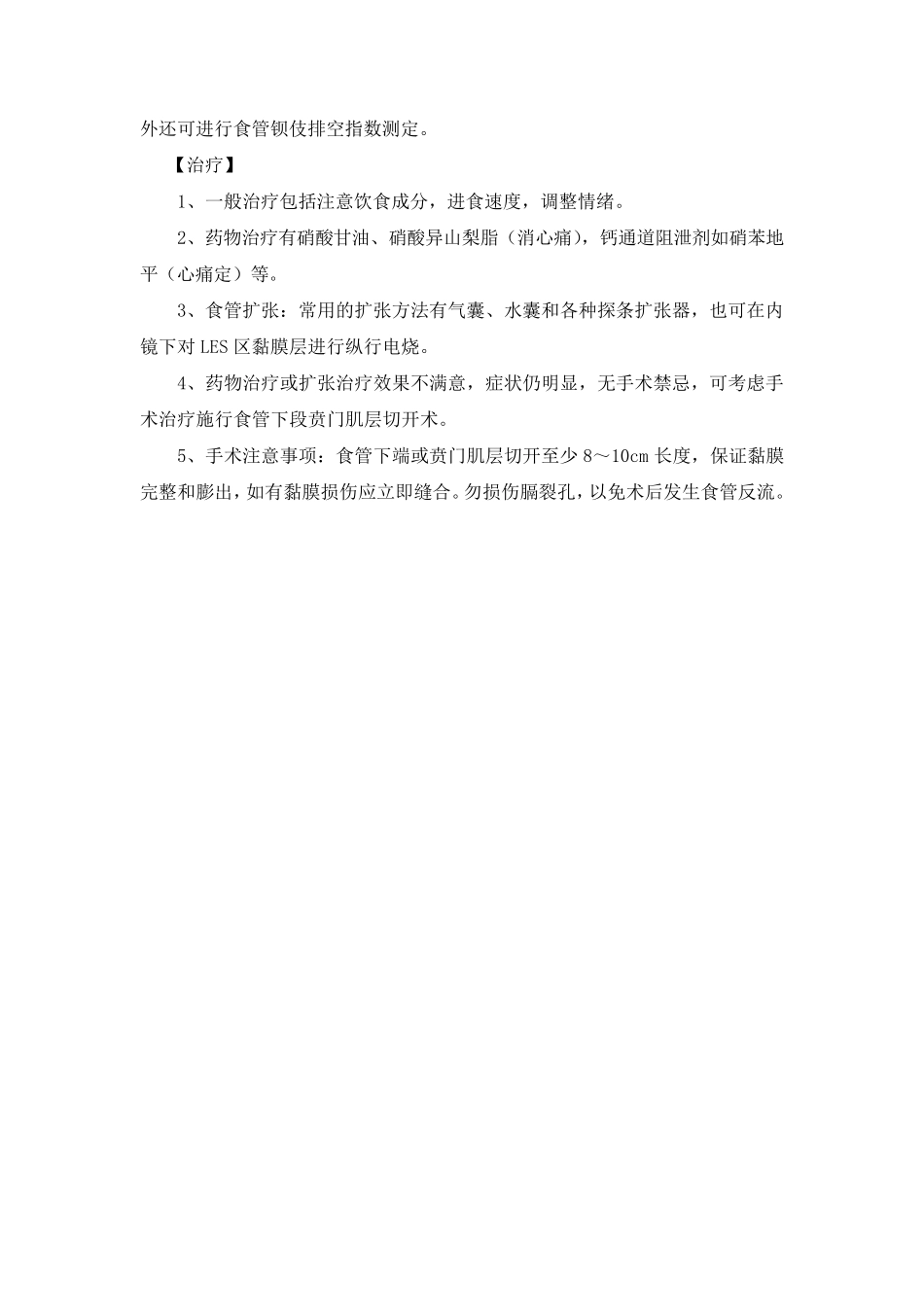 外还可进行食管钡伎排空指数测定。

【治疗】

1、一般治疗包括注意饮食成分，进食速度，调整情绪。

2、药物治疗有硝酸甘油、硝酸异山梨脂（消心痛），钙通道阻泄剂如硝苯地平（心痛定）等。

3、食管扩张：常用的扩张方法有气囊、水囊和各种探条扩张器，也可在内镜下对 LES 区黏膜层进行纵行电烧。

4、药物治疗或扩张治疗效果不满意，症状仍明显，无手术禁忌，可考虑手术治疗施行食管下段贲门肌层切开术。

5、手术注意事项：食管下端或贲门肌层切开至少 8～10cm 长度，保证黏膜完整和膨出，如有黏膜损伤应立即缝合。勿损伤膈裂孔，以免术后发生食管反流。